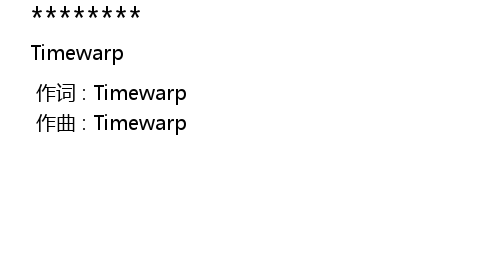 *********

Timewarp

作词：Timewarp
作曲：Timewarp